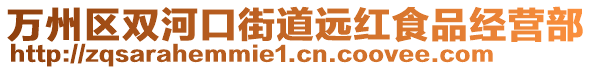 万州区双河口街道远红食品经营部
http://zqsarahemmie1.cn.coovee.com